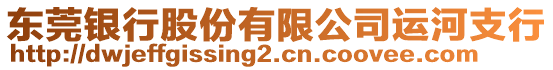 东莞银行股份有限公司运河支行
http://dwjeffgissing2.cn.coovee.com